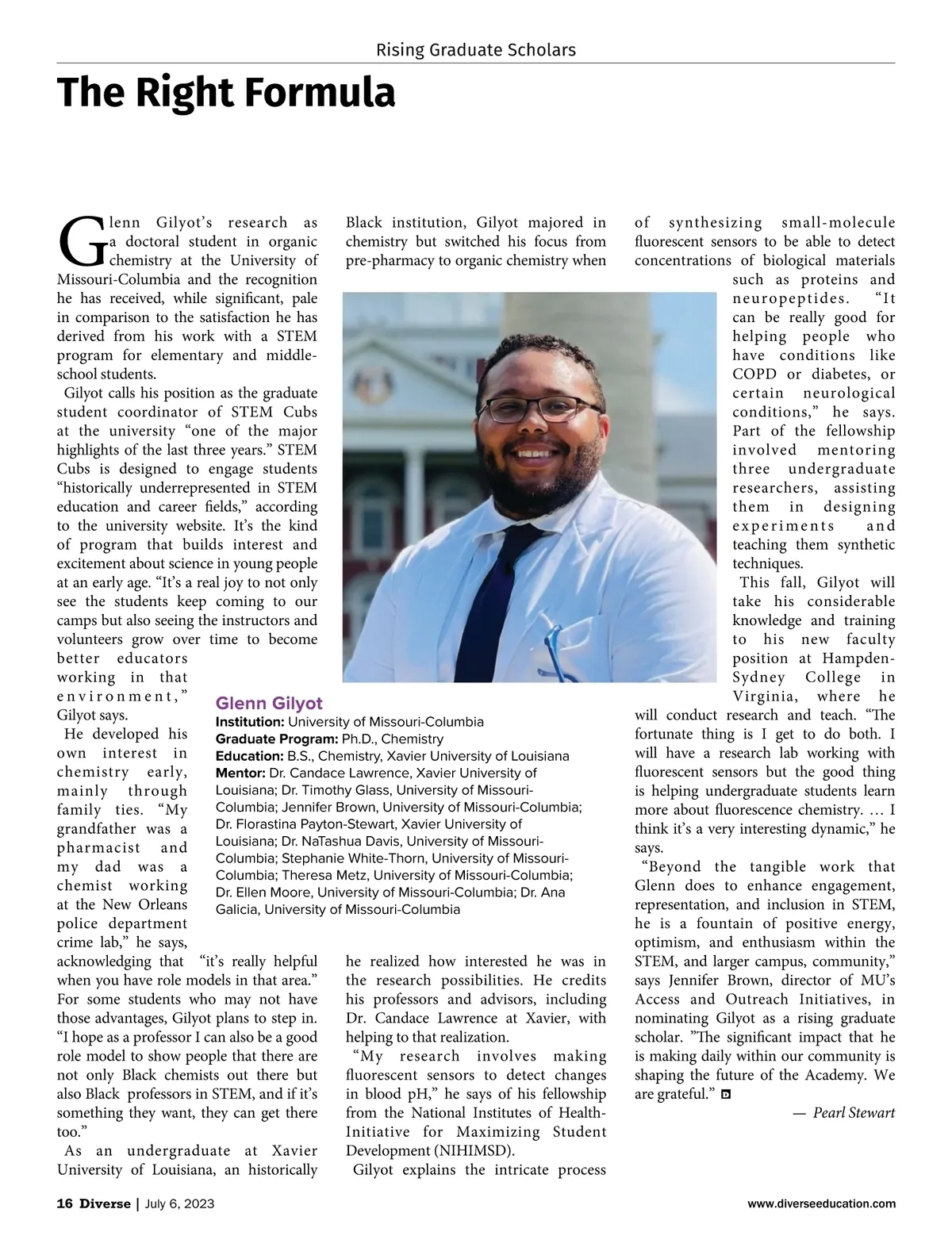 Rising Graduate Scholars

The Right Formula

Glenn Gilyot's research as a doctoral student in organic chemistry at the University of Missouri-Columbia and the recognition he has received, while significant, pale in comparison to the satisfaction he has derived from his work with a STEM program for elementary and middle-school students.

Gilyot calls his position as the graduate student coordinator of STEM Cubs at the university "one of the major highlights of the last three years." STEM Cubs is designed to engage students "historically underrepresented in STEM education and career fields," according to the university website. It's the kind of program that builds interest and excitement about science in young people at an early age. "It's a real joy to not only see the students keep coming to our camps but also seeing the instructors and volunteers grow over time to become better educators working in that environment," Gilyot says.

He developed his own interest in chemistry early, mainly through family ties. "My grandfather was a pharmacist and my dad was a chemist working at the New Orleans police department crime lab," he says, acknowledging that "it's really helpful when you have role models in that area." For some students who may not have those advantages, Gilyot plans to step in. "I hope as a professor I can also be a good role model to show people that there are not only Black chemists out there but also Black professors in STEM, and if it's something they want, they can get there too."

As an undergraduate at Xavier University of Louisiana, an historically Black institution, Gilyot majored in chemistry but switched his focus from pre-pharmacy to organic chemistry when he realized how interested he was in the research possibilities. He credits his professors and advisors, including Dr. Candace Lawrence at Xavier, with helping to that realization.

"My research involves making fluorescent sensors to detect changes in blood pH," he says of his fellowship from the National Institutes of Health-Initiative for Maximizing Student Development (NIHIMSD).

Gilyot explains the intricate process of synthesizing small-molecule fluorescent sensors to be able to detect concentrations of biological materials such as proteins and neuropeptides. "It can be really good for helping people who have conditions like COPD or diabetes, or certain neurological conditions," he says. Part of the fellowship involved mentoring three undergraduate researchers, assisting them in designing experiments and teaching them synthetic techniques.

This fall, Gilyot will take his considerable knowledge and training to his new faculty position at Hampden-Sydney College in Virginia, where he will conduct research and teach. "The fortunate thing is I get to do both. I will have a research lab working with fluorescent sensors but the good thing is helping undergraduate students learn more about fluorescence chemistry. … I think it's a very interesting dynamic," he says.

"Beyond the tangible work that Glenn does to enhance engagement, representation, and inclusion in STEM, he is a fountain of positive energy, optimism, and enthusiasm within the STEM, and larger campus, community," says Jennifer Brown, director of MU's Access and Outreach Initiatives, in nominating Gilyot as a rising graduate scholar. "The significant impact that he is making daily within our community is shaping the future of the Academy. We are grateful."

— Pearl Stewart

Glenn Gilyot
Institution: University of Missouri-Columbia
Graduate Program: Ph.D., Chemistry
Education: B.S., Chemistry, Xavier University of Louisiana
Mentor: Dr. Candace Lawrence, Xavier University of Louisiana; Dr. Timothy Glass, University of Missouri-Columbia; Jennifer Brown, University of Missouri-Columbia; Dr. Florastina Payton-Stewart, Xavier University of Louisiana; Dr. NaTashua Davis, University of Missouri-Columbia; Stephanie White-Thorn, University of Missouri-Columbia; Theresa Metz, University of Missouri-Columbia; Dr. Ellen Moore, University of Missouri-Columbia; Dr. Ana Galicia, University of Missouri-Columbia

16 Diverse | July 6, 2023 www.diverseeducation.com